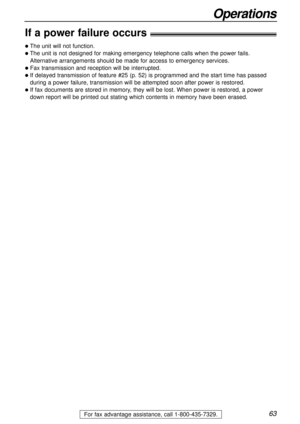 Operations

If a power failure occurs

● The unit will not function.
● The unit is not designed for making emergency telephone calls when the power fails. Alternative arrangements should be made for access to emergency services.
● Fax transmission and reception will be interrupted.
● If delayed transmission of feature #25 (p. 52) is programmed and the start time has passed during a power failure, transmission will be attempted soon after power is restored.
● If fax documents are stored in memory, they will be lost. When power is restored, a power down report will be printed out stating which contents in memory have been erased.

For fax advantage assistance, call 1-800-435-7329.

63